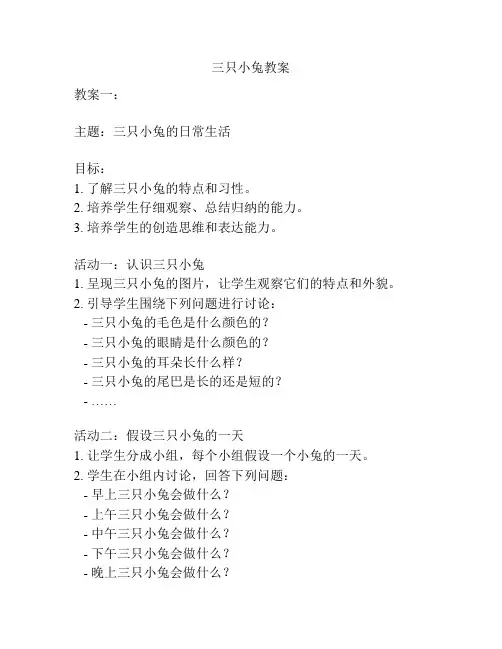 三只小兔教案

教案一：

主题：三只小兔的日常生活

目标：
1. 了解三只小兔的特点和习性。
2. 培养学生仔细观察、总结归纳的能力。
3. 培养学生的创造思维和表达能力。

活动一：认识三只小兔
1. 呈现三只小兔的图片，让学生观察它们的特点和外貌。
2. 引导学生围绕下列问题进行讨论：
- 三只小兔的毛色是什么颜色的？
- 三只小兔的眼睛是什么颜色的？
- 三只小兔的耳朵长什么样？
- 三只小兔的尾巴是长的还是短的？
- ……

活动二：假设三只小兔的一天
1. 让学生分成小组，每个小组假设一个小兔的一天。
2. 学生在小组内讨论，回答下列问题：
- 早上三只小兔会做什么？
- 上午三只小兔会做什么？
- 中午三只小兔会做什么？
- 下午三只小兔会做什么？
- 晚上三只小兔会做什么？